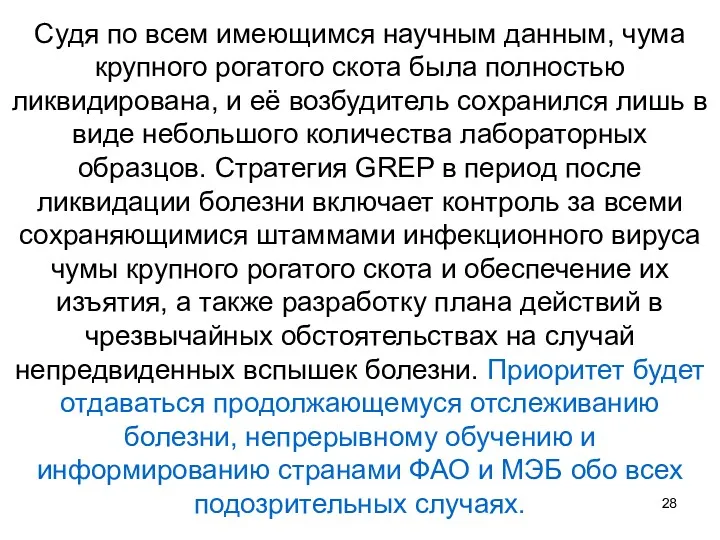 Судя по всем имеющимся научным данным, чума крупного рогатого скота была полностью ликвидирована, и её возбудитель сохранился лишь в виде небольшого количества лабораторных образцов. Стратегия GREP в период после ликвидации болезни включает контроль за всеми сохраняющимися штаммами инфекционного вируса чумы крупного рогатого скота и обеспечение их изъятия, а также разработку плана действий в чрезвычайных обстоятельствах на случай непредвиденных вспышек болезни. Приоритет будет отдаваться продолжающемуся отслеживанию болезни, непрерывному обучению и информированию странами ФАО и МЭБ обо всех подозрительных случаях.

28